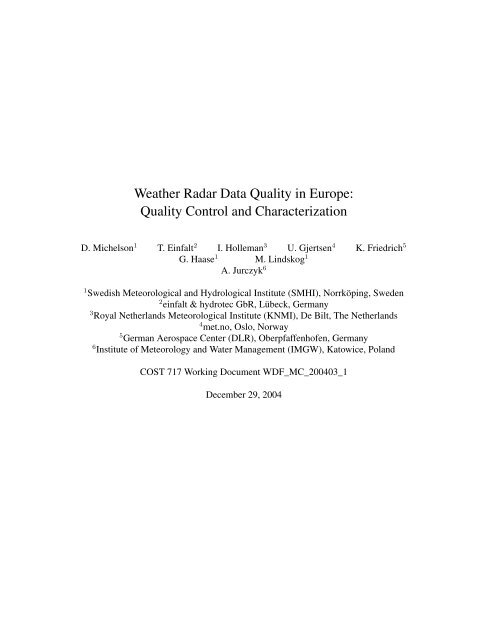 Weather Radar Data Quality in Europe:
Quality Control and Characterization

D. Michelson$^1$ T. Einfalt$^2$ I. Holleman$^3$ U. Gjertsen$^4$ K. Friedrich$^5$
G. Haase$^1$ M. Lindskog$^1$
A. Jurczyk$^6$

$^1$Swedish Meteorological and Hydrological Institute (SMHI), Norrköping, Sweden
$^2$einfalt & hydrotec GbR, Lübeck, Germany
$^3$Royal Netherlands Meteorological Institute (KNMI), De Bilt, The Netherlands
$^4$met.no, Oslo, Norway
$^5$German Aerospace Center (DLR), Oberpfaffenhofen, Germany
$^6$Institute of Meteorology and Water Management (IMGW), Katowice, Poland

COST 717 Working Document WDF_MC_200403_1

December 29, 2004